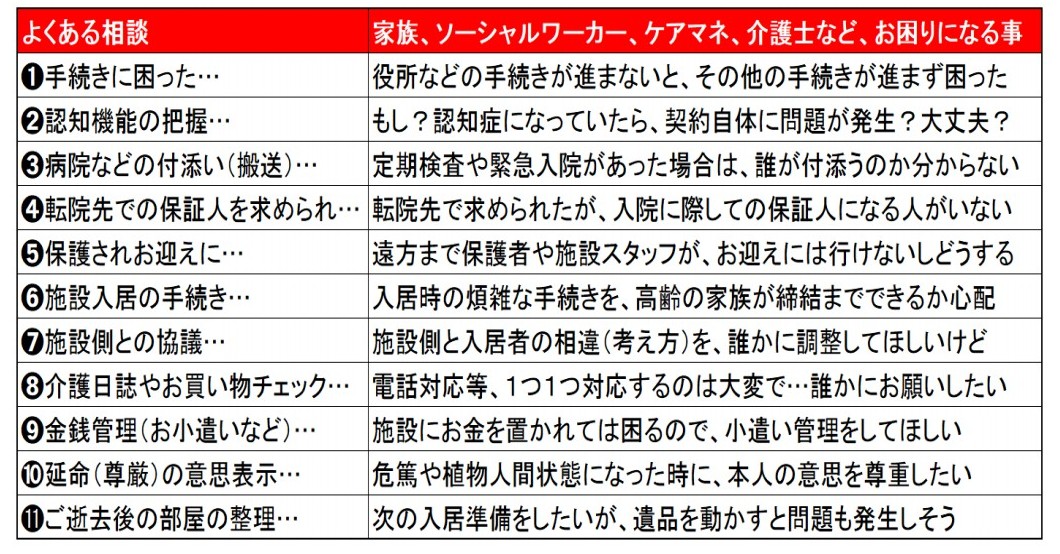 | よくある相談 | 家族、ソーシャルワーカー、ケアマネ、介護士など、お困りになる事 |
|---|---|
| ❶手続きに困った… | 役所などの手続きが進まないと、その他の手続きが進まず困った |
| ❷認知機能の把握… | もし？認知症になっていたら、契約自体に問題が発生？大丈夫？ |
| ❸病院などの付添い（搬送）… | 定期検査や緊急入院があった場合は、誰が付添うのか分からない |
| ❹転院先での保証人を求められ… | 転院先で求められたが、入院に際しての保証人になる人がいない |
| ❺保護されお迎えに… | 遠方まで保護者や施設スタッフが、お迎えには行けないしどうする |
| ❻施設入居の手続き… | 入居時の煩雑な手続きを、高齢の家族が締結までできるか心配 |
| ❼施設側との協議… | 施設側と入居者の相違（考え方）を、誰かに調整してほしいけど |
| ❽介護日誌やお買い物チェック… | 電話対応等、1つ1つ対応するのは大変で…誰かにお願いしたい |
| ❾金銭管理（お小遣いなど）… | 施設にお金を置かれては困るので、小遣い管理をしてほしい |
| ❿延命（尊厳）の意思表示… | 危篤や植物人間状態になった時に、本人の意思を尊重したい |
| ⓫ご逝去後の部屋の整理… | 次の入居準備をしたいが、遺品を動かすと問題も発生しそう |